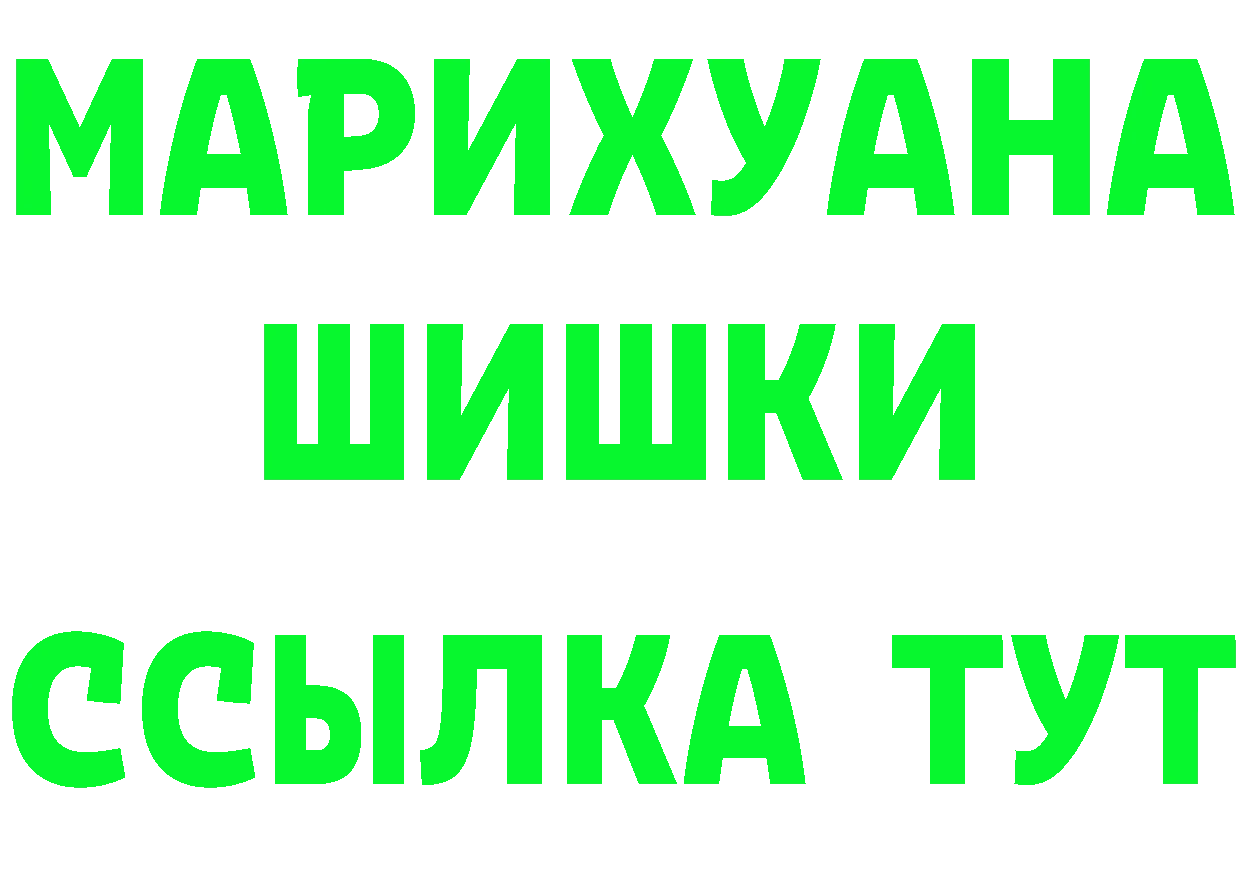 МАРИХУАНА
ШИШКИ
ССЫЛКА ТУТ